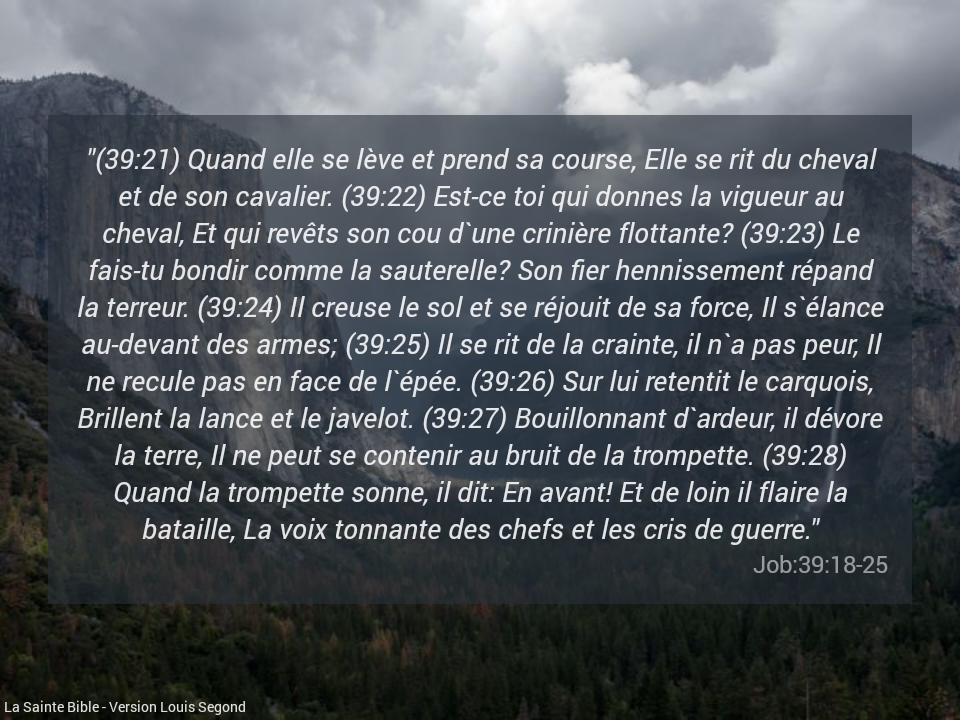 "(39:21) Quand elle se lève et prend sa course, Elle se rit du cheval et de son cavalier. (39:22) Est-ce toi qui donnes la vigueur au cheval, Et qui revêts son cou d`une crinière flottante? (39:23) Le fais-tu bondir comme la sauterelle? Son fier hennissement répand la terreur. (39:24) Il creuse le sol et se réjouit de sa force, Il s`élance au-devant des armes; (39:25) Il se rit de la crainte, il n`a pas peur, Il ne recule pas en face de l`épée. (39:26) Sur lui retentit le carquois, Brillent la lance et le javelot. (39:27) Bouillonnant d`ardeur, il dévore la terre, Il ne peut se contenir au bruit de la trompette. (39:28) Quand la trompette sonne, il dit: En avant! Et de loin il flaire la bataille, La voix tonnante des chefs et les cris de guerre."

Job:39:18-25

La Sainte Bible - Version Louis Segond